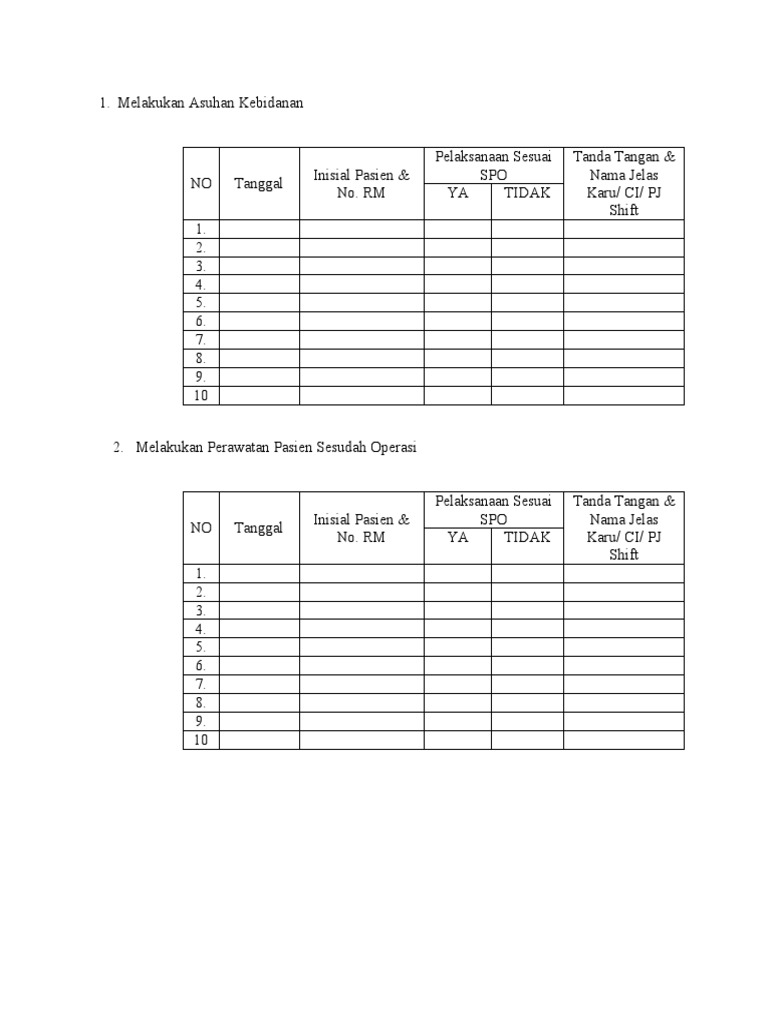 1. Melakukan Asuhan Kebidanan

| NO | Tanggal | Inisial Pasien & No. RM | Pelaksanaan Sesuai SPO |  | Tanda Tangan & Nama Jelas Karu/ CI/ PJ Shift |
|---|---|---|---|---|---|
|  |  |  | YA | TIDAK |  |
| 1. |  |  |  |  |  |
| 2. |  |  |  |  |  |
| 3. |  |  |  |  |  |
| 4. |  |  |  |  |  |
| 5. |  |  |  |  |  |
| 6. |  |  |  |  |  |
| 7. |  |  |  |  |  |
| 8. |  |  |  |  |  |
| 9. |  |  |  |  |  |
| 10 |  |  |  |  |  |

2. Melakukan Perawatan Pasien Sesudah Operasi

| NO | Tanggal | Inisial Pasien & No. RM | Pelaksanaan Sesuai SPO |  | Tanda Tangan & Nama Jelas Karu/ CI/ PJ Shift |
|---|---|---|---|---|---|
|  |  |  | YA | TIDAK |  |
| 1. |  |  |  |  |  |
| 2. |  |  |  |  |  |
| 3. |  |  |  |  |  |
| 4. |  |  |  |  |  |
| 5. |  |  |  |  |  |
| 6. |  |  |  |  |  |
| 7. |  |  |  |  |  |
| 8. |  |  |  |  |  |
| 9. |  |  |  |  |  |
| 10 |  |  |  |  |  |